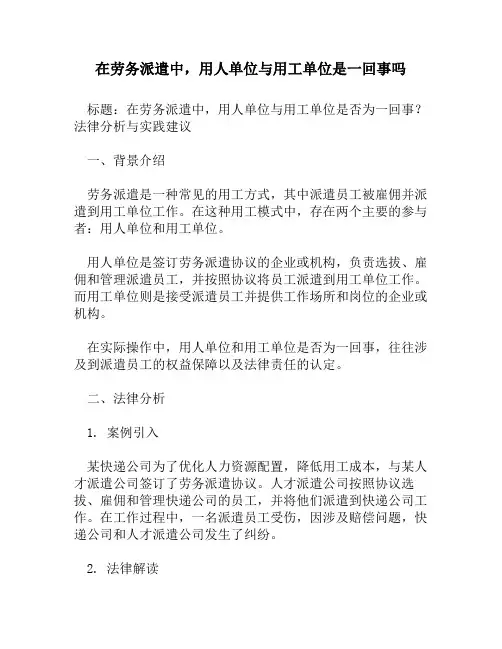 在劳务派遣中，用人单位与用工单位是一回事吗

标题：在劳务派遣中，用人单位与用工单位是否为一回事？法律分析与实践建议

一、背景介绍

劳务派遣是一种常见的用工方式，其中派遣员工被雇佣并派遣到用工单位工作。在这种用工模式中，存在两个主要的参与者：用人单位和用工单位。

用人单位是签订劳务派遣协议的企业或机构，负责选拔、雇佣和管理派遣员工，并按照协议将员工派遣到用工单位工作。而用工单位则是接受派遣员工并提供工作场所和岗位的企业或机构。

在实际操作中，用人单位和用工单位是否为一回事，往往涉及到派遣员工的权益保障以及法律责任的认定。

二、法律分析

1. 案例引入

某快递公司为了优化人力资源配置，降低用工成本，与某人才派遣公司签订了劳务派遣协议。人才派遣公司按照协议选拔、雇佣和管理快递公司的员工，并将他们派遣到快递公司工作。在工作过程中，一名派遣员工受伤，因涉及赔偿问题，快递公司和人才派遣公司发生了纠纷。

2. 法律解读